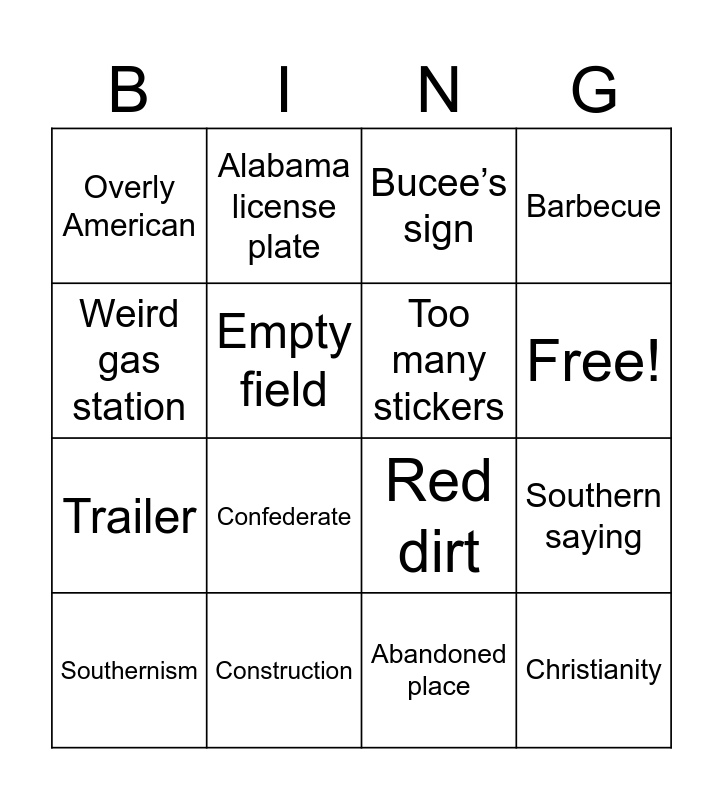 | B | I | N | G |
|---|---|---|---|
| Overly American | Alabama license plate | Bucee's sign | Barbecue |
| Weird gas station | Empty field | Too many stickers | Free! |
| Trailer | Confederate | Red dirt | Southern saying |
| Southernism | Construction | Abandoned place | Christianity |